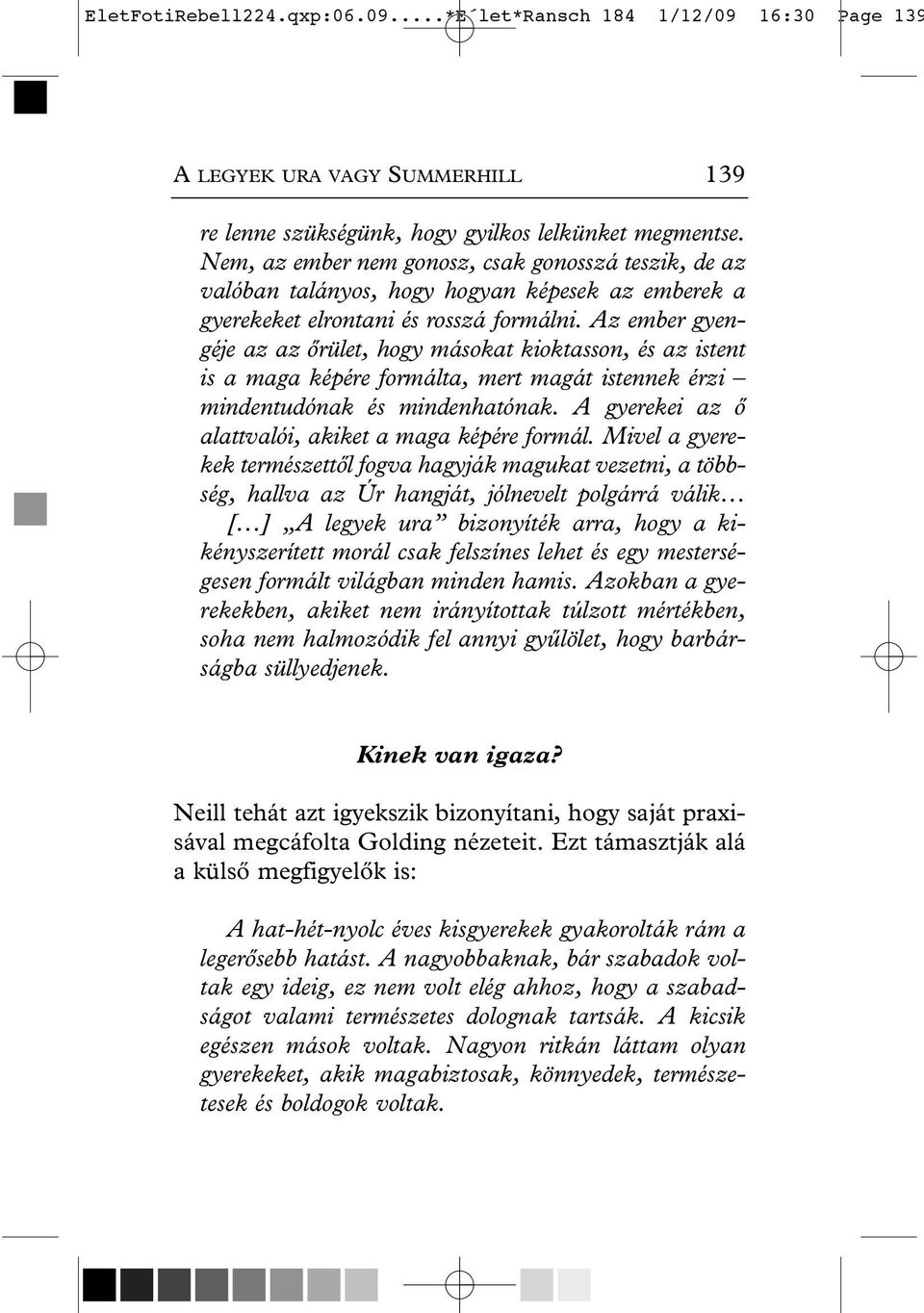 EletFotiRebell224.qxp:06.09.....*E´let*Ransch 184 1/12/09 16:30 Page 139

A LEGYEK URA VAGY SUMMERHILL 139

re lenne szükségünk, hogy gyilkos lelkünket megmentse. Nem, az ember nem gonosz, csak gonosszá teszik, de az valóban talányos, hogy hogyan képesek az emberek a gyerekeket elrontani és rosszá formálni. Az ember gyengéje az az őrület, hogy másokat kioktasson, és az istent is a maga képére formálta, mert magát istennek érzi – mindentudónak és mindenhatónak. A gyerekei az ő alattvalói, akiket a maga képére formál. Mivel a gyerekek természettől fogva hagyják magukat vezetni, a többség, hallva az Úr hangját, jólnevelt polgárrá válik… […] „A legyek ura” bizonyíték arra, hogy a kikényszerített morál csak felszínes lehet és egy mesterségesen formált világban minden hamis. Azokban a gyerekekben, akiket nem irányítottak túlzott mértékben, soha nem halmozódik fel annyi gyűlölet, hogy barbárságba süllyedjenek.

Kinek van igaza?

Neill tehát azt igyekszik bizonyítani, hogy saját praxisával megcáfolta Golding nézeteit. Ezt támasztják alá a külső megfigyelők is:

A hat-hét-nyolc éves kisgyerekek gyakorolták rám a legerősebb hatást. A nagyobbaknak, bár szabadok voltak egy ideig, ez nem volt elég ahhoz, hogy a szabadságot valami természetes dolognak tartsák. A kicsik egészen mások voltak. Nagyon ritkán láttam olyan gyerekeket, akik magabiztosak, könnyedek, természetesek és boldogok voltak.